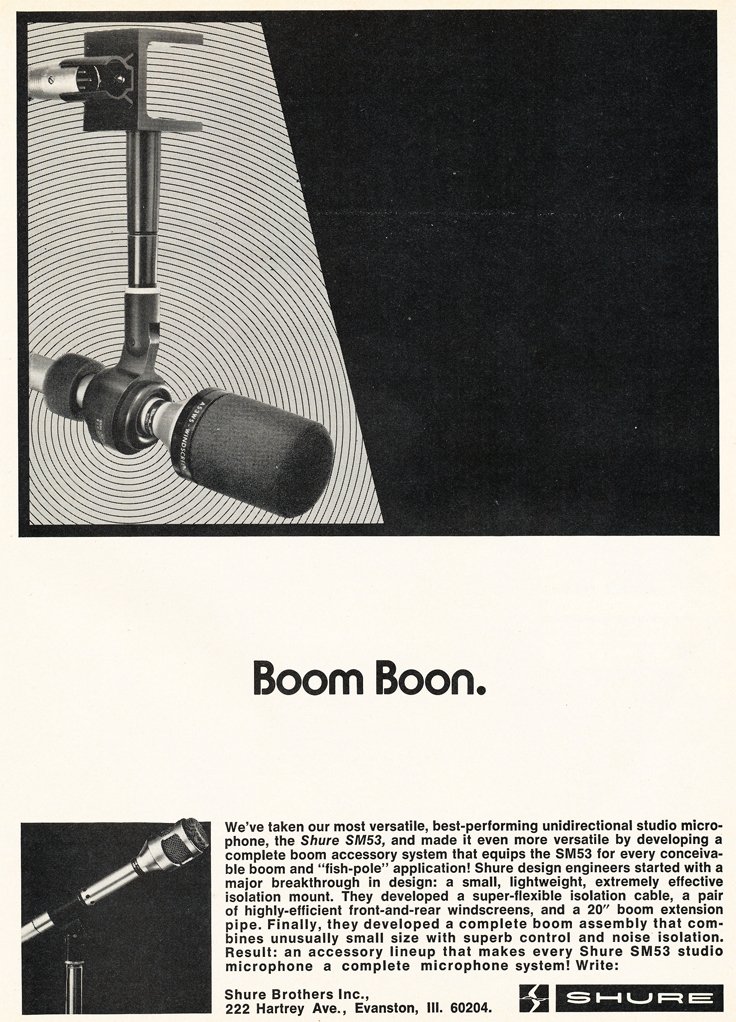 Boom Boon.

We've taken our most versatile, best-performing unidirectional studio microphone, the Shure SM53, and made it even more versatile by developing a complete boom accessory system that equips the SM53 for every conceivable boom and "fish-pole" application! Shure design engineers started with a major breakthrough in design: a small, lightweight, extremely effective isolation mount. They developed a super-flexible isolation cable, a pair of highly-efficient front-and-rear windscreens, and a 20" boom extension pipe. Finally, they developed a complete boom assembly that combines unusually small size with superb control and noise isolation. Result: an accessory lineup that makes every Shure SM53 studio microphone a complete microphone system! Write:

Shure Brothers Inc.,
222 Hartrey Ave., Evanston, Ill. 60204.

SHURE